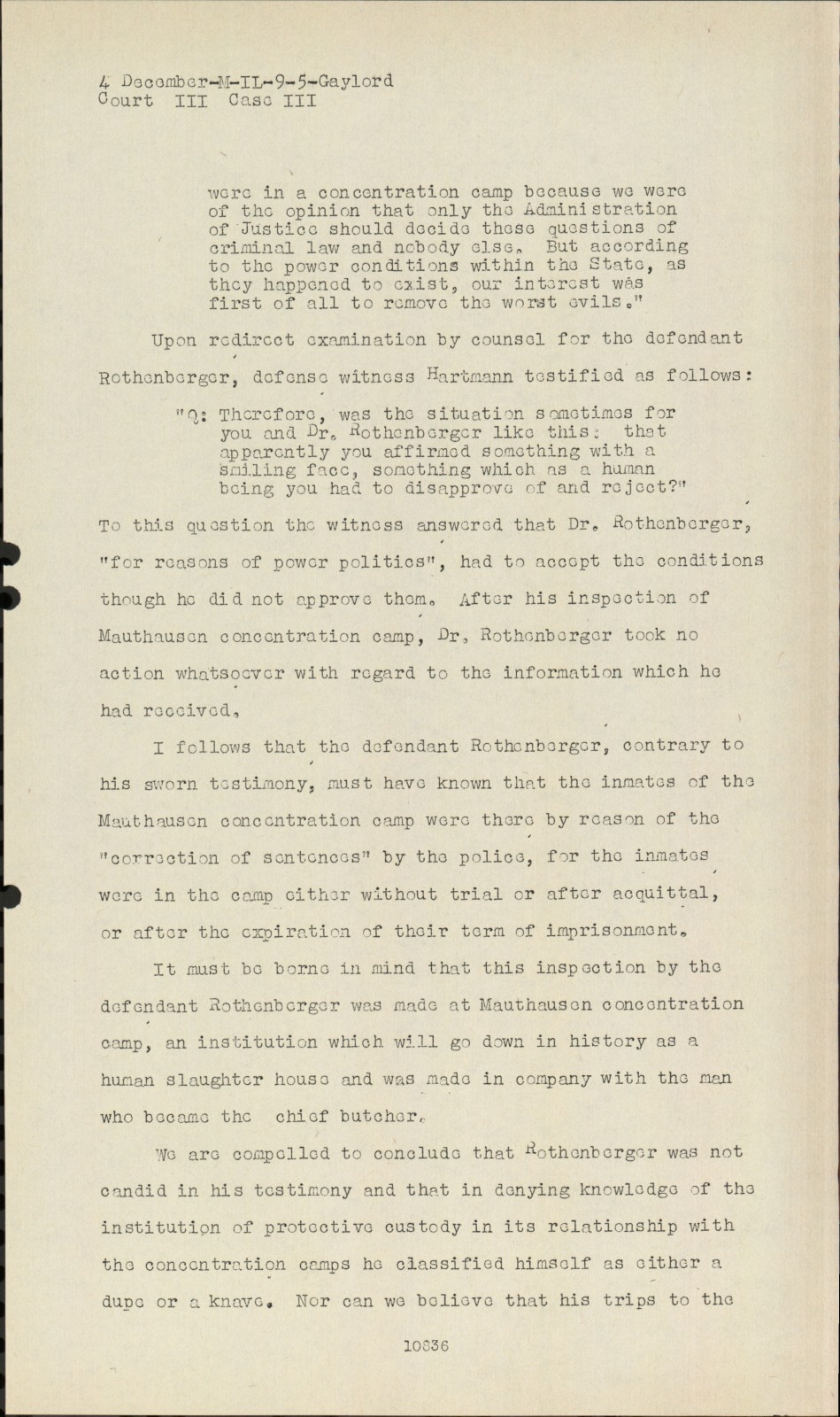 4 December-M-IL-9-5-Gaylord
Court III Case III

were in a concentration camp because we were of the opinion that only the Administration of Justice should decide these questions of criminal law and nobody else. But according to the power conditions within the State, as they happened to exist, our interest was first of all to remove the worst evils."

Upon redirect examination by counsel for the defendant Rothenberger, defense witness Hartmann testified as follows:

"Q: Therefore, was the situation sometimes for you and Dr. Rothenberger like this: that apparently you affirmed something with a smiling face, something which as a human being you had to disapprove of and reject?"

To this question the witness answered that Dr. Rothenberger, "for reasons of power politics", had to accept the conditions though he did not approve them. After his inspection of Mauthausen concentration camp, Dr. Rothenberger took no action whatsoever with regard to the information which he had received.

I follows that the defendant Rothenberger, contrary to his sworn testimony, must have known that the inmates of the Mauthausen concentration camp were there by reason of the "correction of sentences" by the police, for the inmates were in the camp either without trial or after acquittal, or after the expiration of their term of imprisonment.

It must be borne in mind that this inspection by the defendant Rothenberger was made at Mauthausen concentration camp, an institution which will go down in history as a human slaughter house and was made in company with the man who became the chief butcher.

We are compelled to conclude that Rothenberger was not candid in his testimony and that in denying knowledge of the institution of protective custody in its relationship with the concentration camps he classified himself as either a dupe or a knave. Nor can we believe that his trips to the

10836